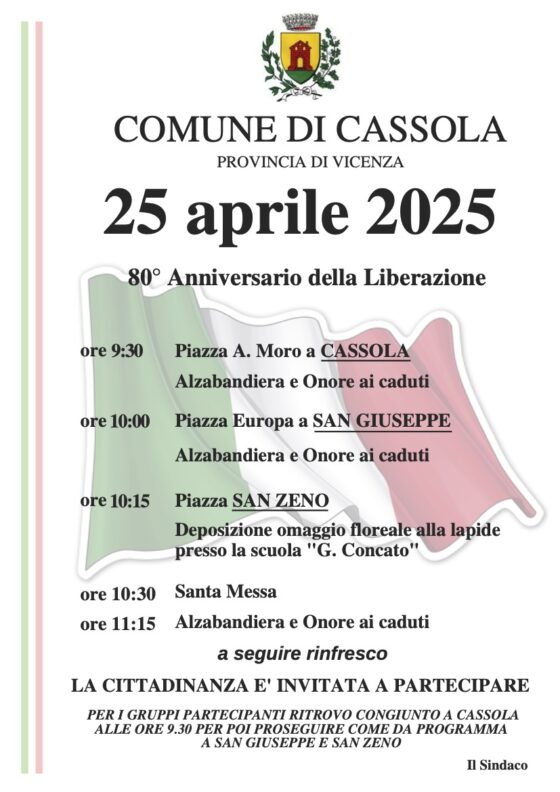 COMUNE DI CASSOLA
PROVINCIA DI VICENZA

25 aprile 2025

80° Anniversario della Liberazione

ore 9:30 Piazza A. Moro a CASSOLA
Alzabandiera e Onore ai caduti

ore 10:00 Piazza Europa a SAN GIUSEPPE
Alzabandiera e Onore ai caduti

ore 10:15 Piazza SAN ZENO
Deposizione omaggio floreale alla lapide presso la scuola "G. Concato"

ore 10:30 Santa Messa

ore 11:15 Alzabandiera e Onore ai caduti

a seguire rinfresco

LA CITTADINANZA E' INVITATA A PARTECIPARE

PER I GRUPPI PARTECIPANTI RITROVO CONGIUNTO A CASSOLA ALLE ORE 9.30 PER POI PROSEGUIRE COME DA PROGRAMMA A SAN GIUSEPPE E SAN ZENO

Il Sindaco